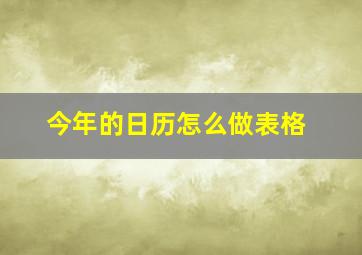 今年的日历怎么做表格